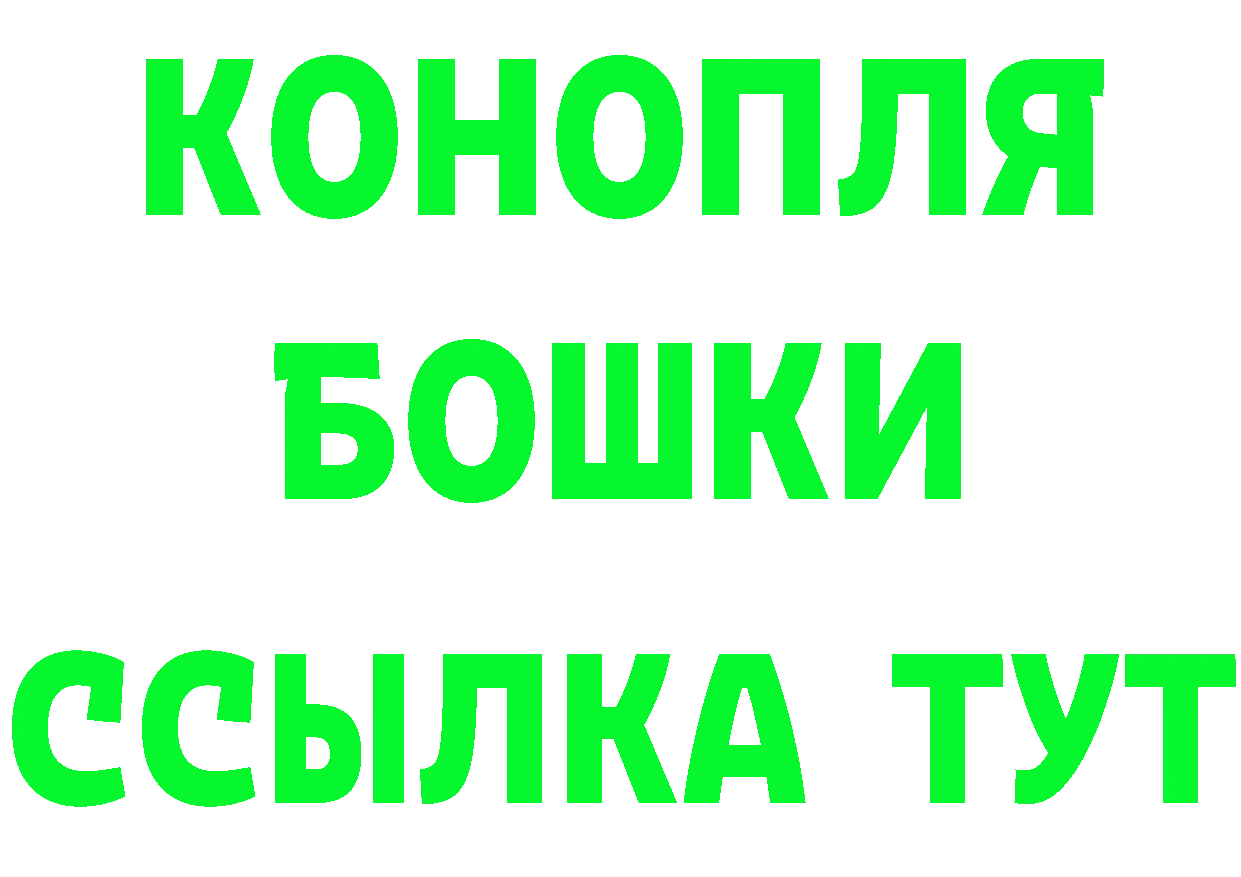 КОНОПЛЯ

БОШКИ

ССЫЛКА ТУТ